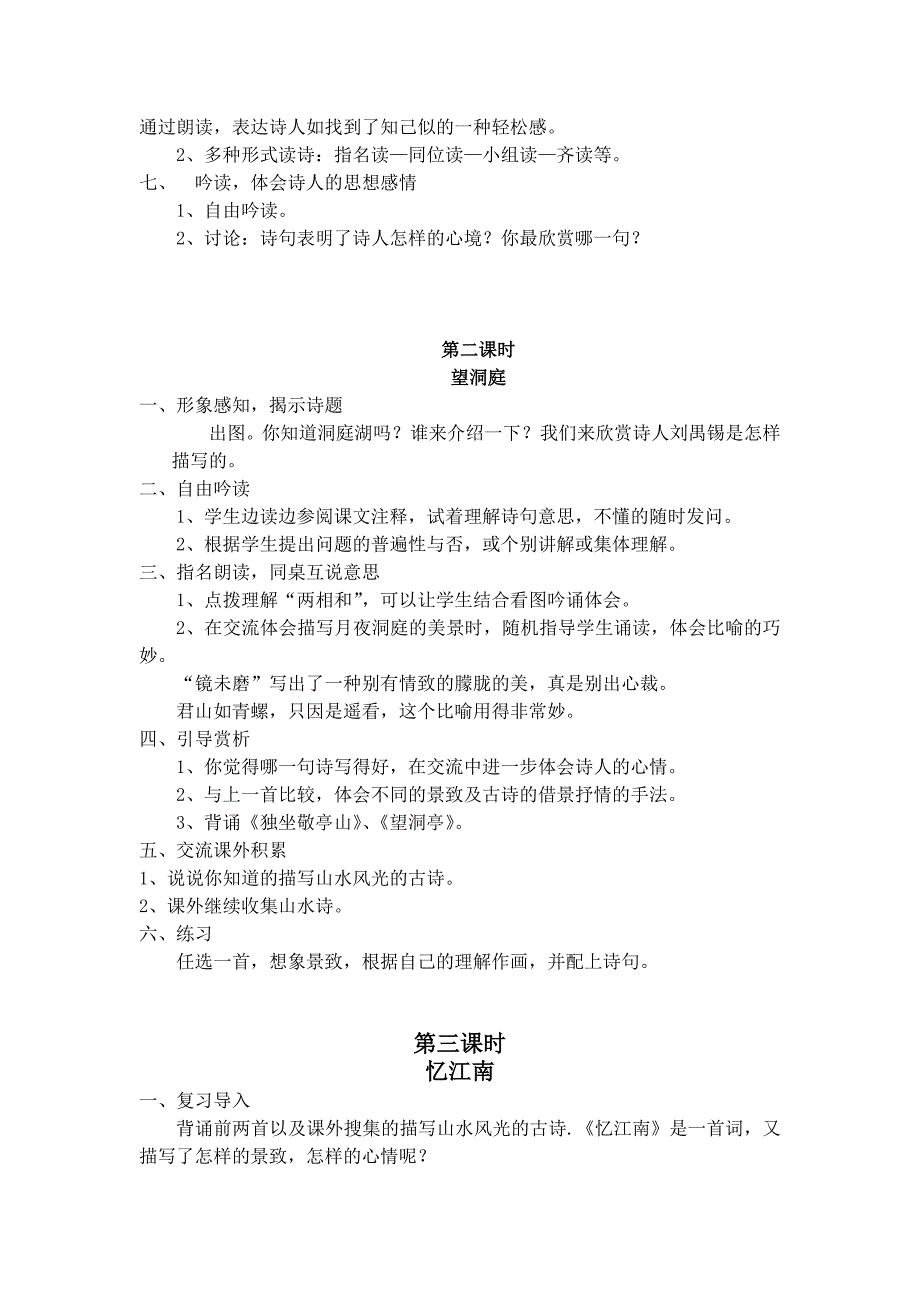 通过朗读，表达诗人如找到了知己似的一种轻松感。

2、多种形式读诗：指名读—同位读—小组读—齐读等。

七、 吟读，体会诗人的思想感情

1、自由吟读。

2、讨论：诗句表明了诗人怎样的心境？你最欣赏哪一句？

第二课时
望洞庭

一、形象感知，揭示诗题

出图。你知道洞庭湖吗？谁来介绍一下？我们来欣赏诗人刘禹锡是怎样描写的。

二、自由吟读

1、学生边读边参阅课文注释，试着理解诗句意思，不懂的随时发问。

2、根据学生提出问题的普遍性与否，或个别讲解或集体理解。

三、指名朗读，同桌互说意思

1、点拨理解“两相和”，可以让学生结合看图吟诵体会。

2、在交流体会描写月夜洞庭的美景时，随机指导学生诵读，体会比喻的巧妙。

“镜未磨”写出了一种别有情致的朦胧的美，真是别出心裁。

君山如青螺，只因是遥看，这个比喻用得非常妙。

四、引导赏析

1、你觉得哪一句诗写得好，在交流中进一步体会诗人的心情。

2、与上一首比较，体会不同的景致及古诗的借景抒情的手法。

3、背诵《独坐敬亭山》、《望洞亭》。

五、交流课外积累

1、说说你知道的描写山水风光的古诗。

2、课外继续收集山水诗。

六、练习

任选一首，想象景致，根据自己的理解作画，并配上诗句。

第三课时
忆江南

一、复习导入

背诵前两首以及课外搜集的描写山水风光的古诗.《忆江南》是一首词，又描写了怎样的景致，怎样的心情呢？